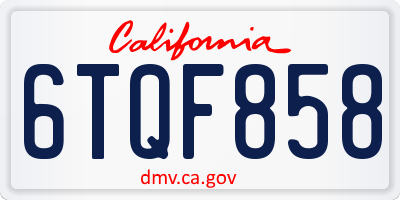 California

6TQF858

dmv.ca.gov